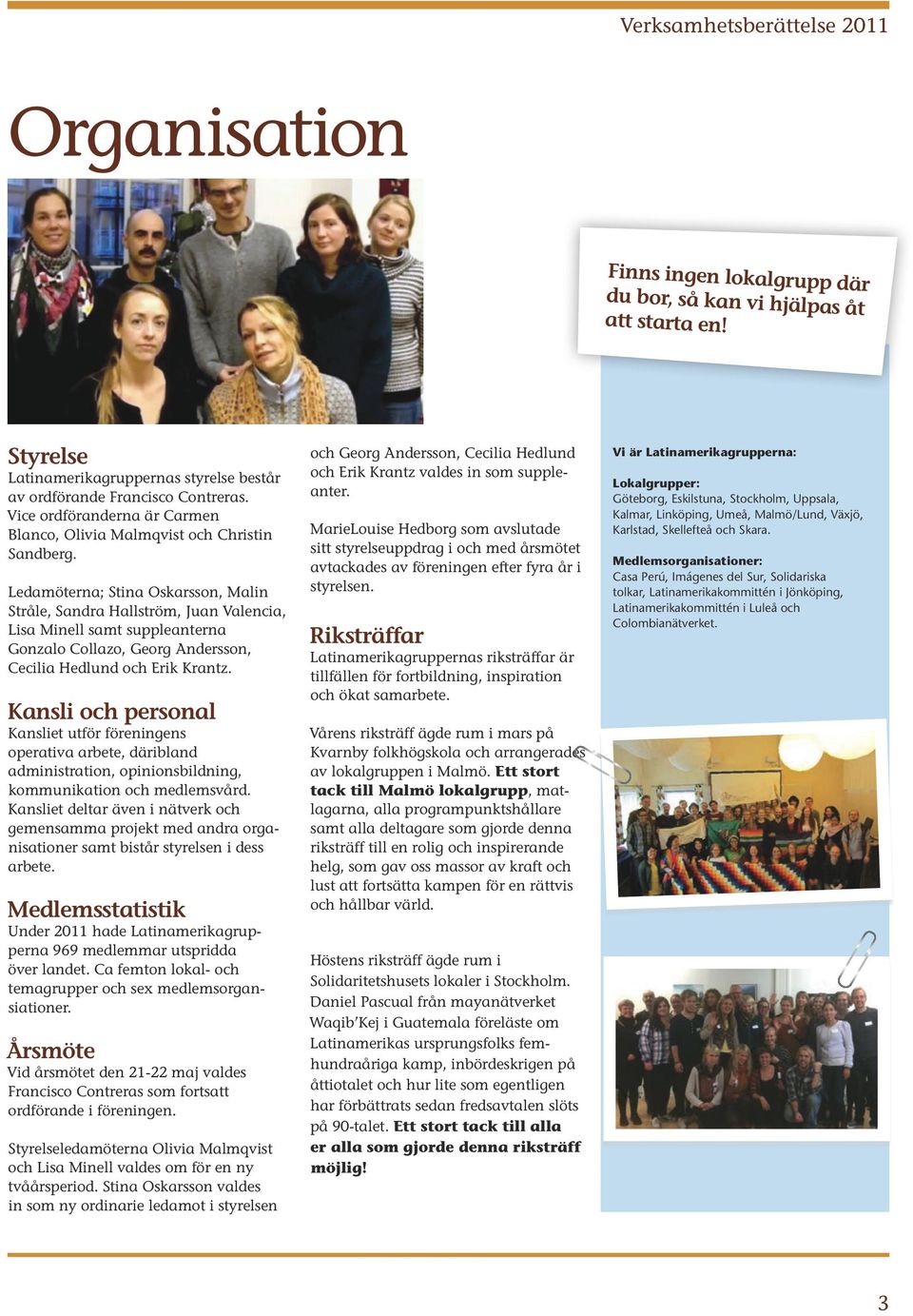 Verksamhetsberättelse 2011

Organisation

Finns ingen lokalgrupp där du bor, så kan vi hjälpas åt att starta en!

Styrelse
Latinamerikagruppernas styrelse består av ordförande Francisco Contreras. Vice ordföranderna är Carmen Blanco, Olivia Malmqvist och Christin Sandberg.

Ledamöterna; Stina Oskarsson, Malin Stråle, Sandra Hallström, Juan Valencia, Lisa Minell samt suppleanterna Gonzalo Collazo, Georg Andersson, Cecilia Hedlund och Erik Krantz.

Kansli och personal
Kansliet utför föreningens operativa arbete, däribland administration, opinionsbildning, kommunikation och medlemsvård. Kansliet deltar även i nätverk och gemensamma projekt med andra organisationer samt bistår styrelsen i dess arbete.

Medlemsstatistik
Under 2011 hade Latinamerikagrupperna 969 medlemmar utspridda över landet. Ca femton lokal- och temagrupper och sex medlemsorgansiationer.

Årsmöte
Vid årsmötet den 21-22 maj valdes Francisco Contreras som fortsatt ordförande i föreningen.

Styrelseledamöterna Olivia Malmqvist och Lisa Minell valdes om för en ny tvåårsperiod. Stina Oskarsson valdes in som ny ordinarie ledamot i styrelsen och Georg Andersson, Cecilia Hedlund och Erik Krantz valdes in som suppleanter.

MarieLouise Hedborg som avslutade sitt styrelseuppdrag i och med årsmötet avtackades av föreningen efter fyra år i styrelsen.

Riksträffar
Latinamerikagruppernas riksträffar är tillfällen för fortbildning, inspiration och ökat samarbete.

Vårens riksträff ägde rum i mars på Kvarnby folkhögskola och arrangerades av lokalgruppen i Malmö. Ett stort tack till Malmö lokalgrupp, matlagarna, alla programpunktshållare samt alla deltagare som gjorde denna riksträff till en rolig och inspirerande helg, som gav oss massor av kraft och lust att fortsätta kampen för en rättvis och hållbar värld.

Höstens riksträff ägde rum i Solidaritetshusets lokaler i Stockholm. Daniel Pascual från mayanätverket Waqib'Kej i Guatemala föreläste om Latinamerikas ursprungsfolks femhundraåriga kamp, inbördeskrigen på åttiotalet och hur lite som egentligen har förbättrats sedan fredsavtalen slöts på 90-talet. Ett stort tack till alla er alla som gjorde denna riksträff möjlig!

Vi är Latinamerikagrupperna:

Lokalgrupper:
Göteborg, Eskilstuna, Stockholm, Uppsala, Kalmar, Linköping, Umeå, Malmö/Lund, Växjö, Karlstad, Skellefteå och Skara.

Medlemsorganisationer:
Casa Perú, Imágenes del Sur, Solidariska tolkar, Latinamerikakommittén i Jönköping, Latinamerikakommittén i Luleå och Colombianätverket.

3